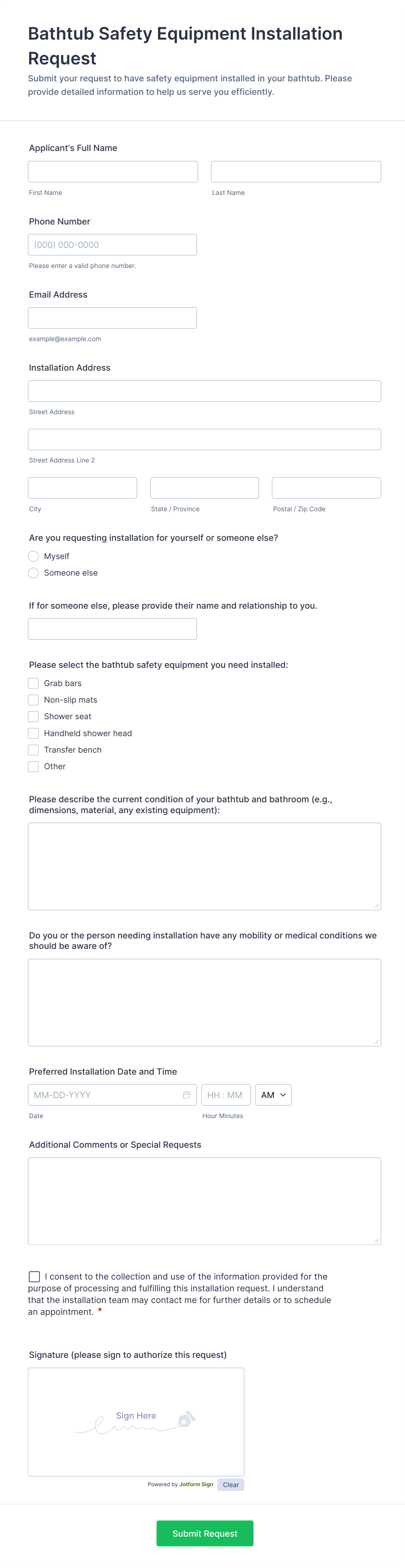 Bathtub Safety Equipment Installation Request

Submit your request to have safety equipment installed in your bathtub. Please provide detailed information to help us serve you efficiently.

Applicant's Full Name

First Name

Last Name

Phone Number

(000) 000-0000

Please enter a valid phone number.

Email Address

example@example.com

Installation Address

Street Address

Street Address Line 2

City

State / Province

Postal / Zip Code

Are you requesting installation for yourself or someone else?

Myself

Someone else

If for someone else, please provide their name and relationship to you.

Please select the bathtub safety equipment you need installed:

Grab bars

Non-slip mats

Shower seat

Handheld shower head

Transfer bench

Other

Please describe the current condition of your bathtub and bathroom (e.g., dimensions, material, any existing equipment):

Do you or the person needing installation have any mobility or medical conditions we should be aware of?

Preferred Installation Date and Time

MM-DD-YYYY

HH : MM

AM

Date

Hour Minutes

Additional Comments or Special Requests

I consent to the collection and use of the information provided for the purpose of processing and fulfilling this installation request. I understand that the installation team may contact me for further details or to schedule an appointment. *

Signature (please sign to authorize this request)

Sign Here

Powered by Jotform Sign

Clear

Submit Request